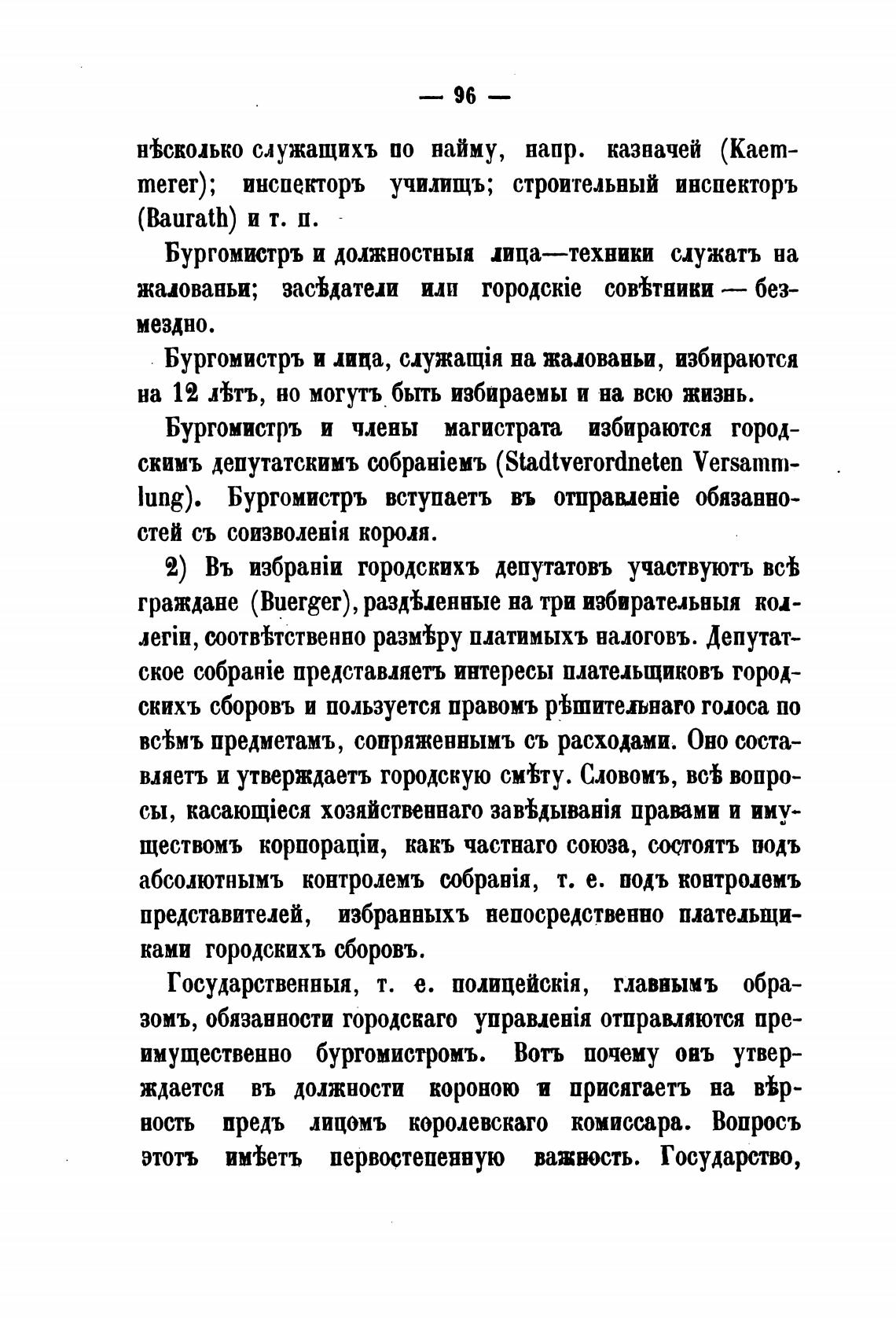 — 96 —

нѣсколько служащихъ по найму, напр. казначей (Kaemmerer); инспекторъ училищъ; строительный инспекторъ (Baurath) и т. п.

Бургомистръ и должностныя лица—техники служатъ на жалованьи; засѣдатели или городскіе совѣтники — безмездно.

Бургомистръ и лица, служащія на жалованьи, избираются на 12 лѣтъ, но могутъ быть избираемы и на всю жизнь.

Бургомистръ и члены магистрата избираются городскимъ депутатскимъ собраніемъ (Stadtverordneten Versammlung). Бургомистръ вступаетъ въ отправленіе обязанностей съ соизволенія короля.

2) Въ избраніи городскихъ депутатовъ участвуютъ всѣ граждане (Buerger), раздѣленные на три избирательныя коллегіи, соотвѣтственно размѣру платимыхъ налоговъ. Депутатское собраніе представляетъ интересы плательщиковъ городскихъ сборовъ и пользуется правомъ рѣшительнаго голоса по всѣмъ предметамъ, сопряженнымъ съ расходами. Оно составляетъ и утверждаетъ городскую смѣту. Словомъ, всѣ вопросы, касающіеся хозяйственнаго завѣдыванія правами и имуществомъ корпораціи, какъ частнаго союза, состоятъ подъ абсолютнымъ контролемъ собранія, т. е. подъ контролемъ представителей, избранныхъ непосредственно плательщиками городскихъ сборовъ.

Государственныя, т. е. полицейскія, главнымъ образомъ, обязанности городскаго управленія отправляются преимущественно бургомистромъ. Вотъ почему онъ утверждается въ должности короною и присягаетъ на вѣрность предъ лицомъ королевскаго комиссара. Вопросъ этотъ имѣетъ первостепенную важность. Государство,